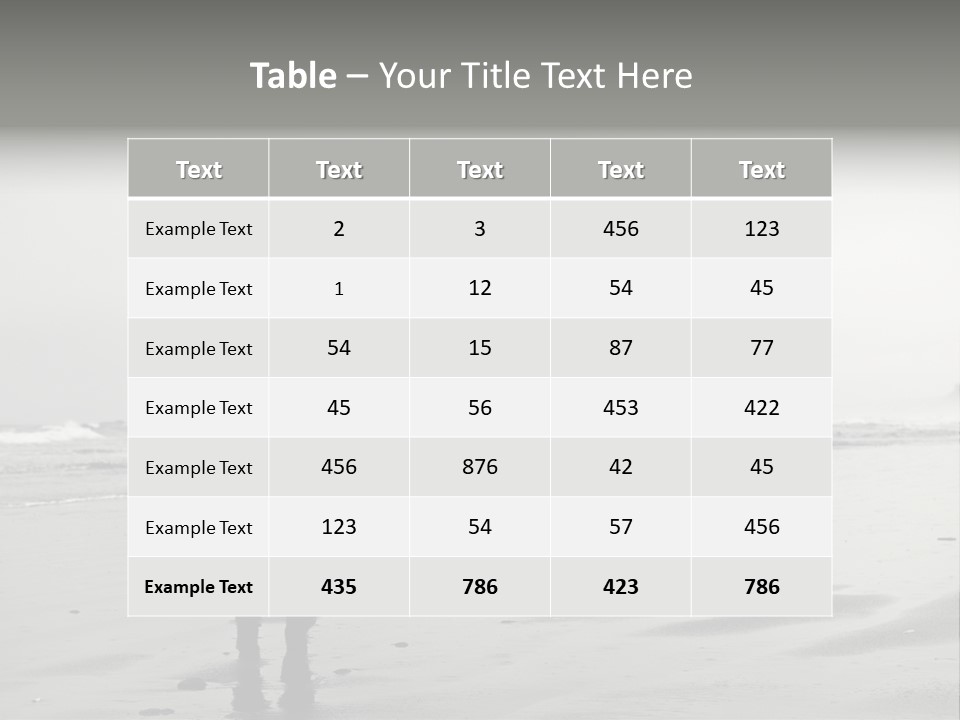 Table – Your Title Text Here

| Text | Text | Text | Text | Text |
|---|---|---|---|---|
| Example Text | 2 | 3 | 456 | 123 |
| Example Text | 1 | 12 | 54 | 45 |
| Example Text | 54 | 15 | 87 | 77 |
| Example Text | 45 | 56 | 453 | 422 |
| Example Text | 456 | 876 | 42 | 45 |
| Example Text | 123 | 54 | 57 | 456 |
| Example Text | 435 | 786 | 423 | 786 |